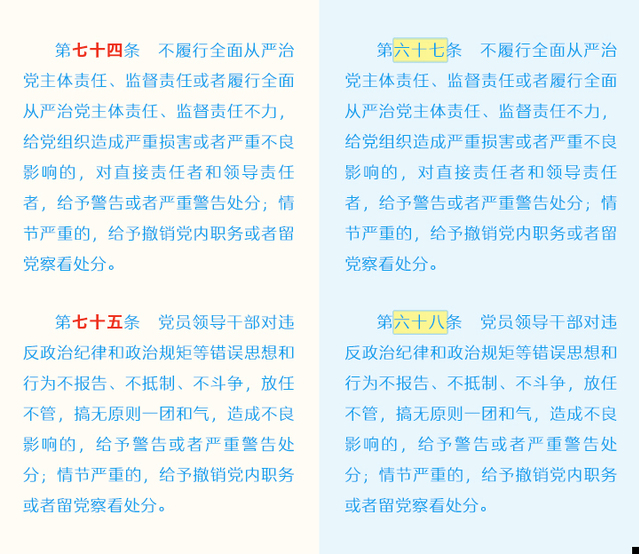 第七十四条 不履行全面从严治党主体责任、监督责任或者履行全面从严治党主体责任、监督责任不力，给党组织造成严重损害或者严重不良影响的，对直接责任者和领导责任者，给予警告或者严重警告处分；情节严重的，给予撤销党内职务或者留党察看处分。

第七十五条 党员领导干部对违反政治纪律和政治规矩等错误思想和行为不报告、不抵制、不斗争，放任不管，搞无原则一团和气，造成不良影响的，给予警告或者严重警告处分；情节严重的，给予撤销党内职务或者留党察看处分。

第六十七条 不履行全面从严治党主体责任、监督责任或者履行全面从严治党主体责任、监督责任不力，给党组织造成严重损害或者严重不良影响的，对直接责任者和领导责任者，给予警告或者严重警告处分；情节严重的，给予撤销党内职务或者留党察看处分。

第六十八条 党员领导干部对违反政治纪律和政治规矩等错误思想和行为不报告、不抵制、不斗争，放任不管，搞无原则一团和气，造成不良影响的，给予警告或者严重警告处分；情节严重的，给予撤销党内职务或者留党察看处分。